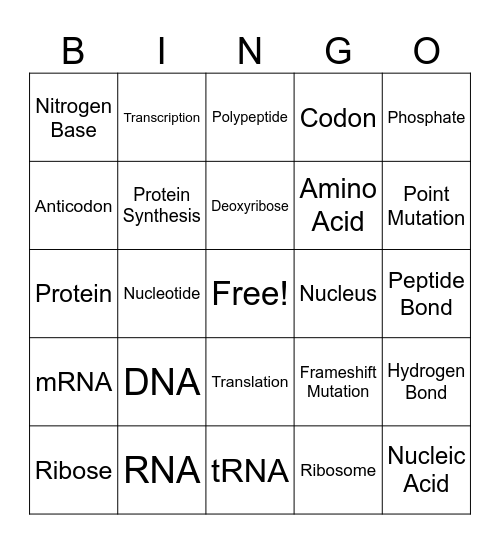 | B | I | N | G | O |
|---|---|---|---|---|
| Nitrogen Base | Transcription | Polypeptide | Codon | Phosphate |
| Anticodon | Protein Synthesis | Deoxyribose | Amino Acid | Point Mutation |
| Protein | Nucleotide | Free! | Nucleus | Peptide Bond |
| mRNA | DNA | Translation | Frameshift Mutation | Hydrogen Bond |
| Ribose | RNA | tRNA | Ribosome | Nucleic Acid |